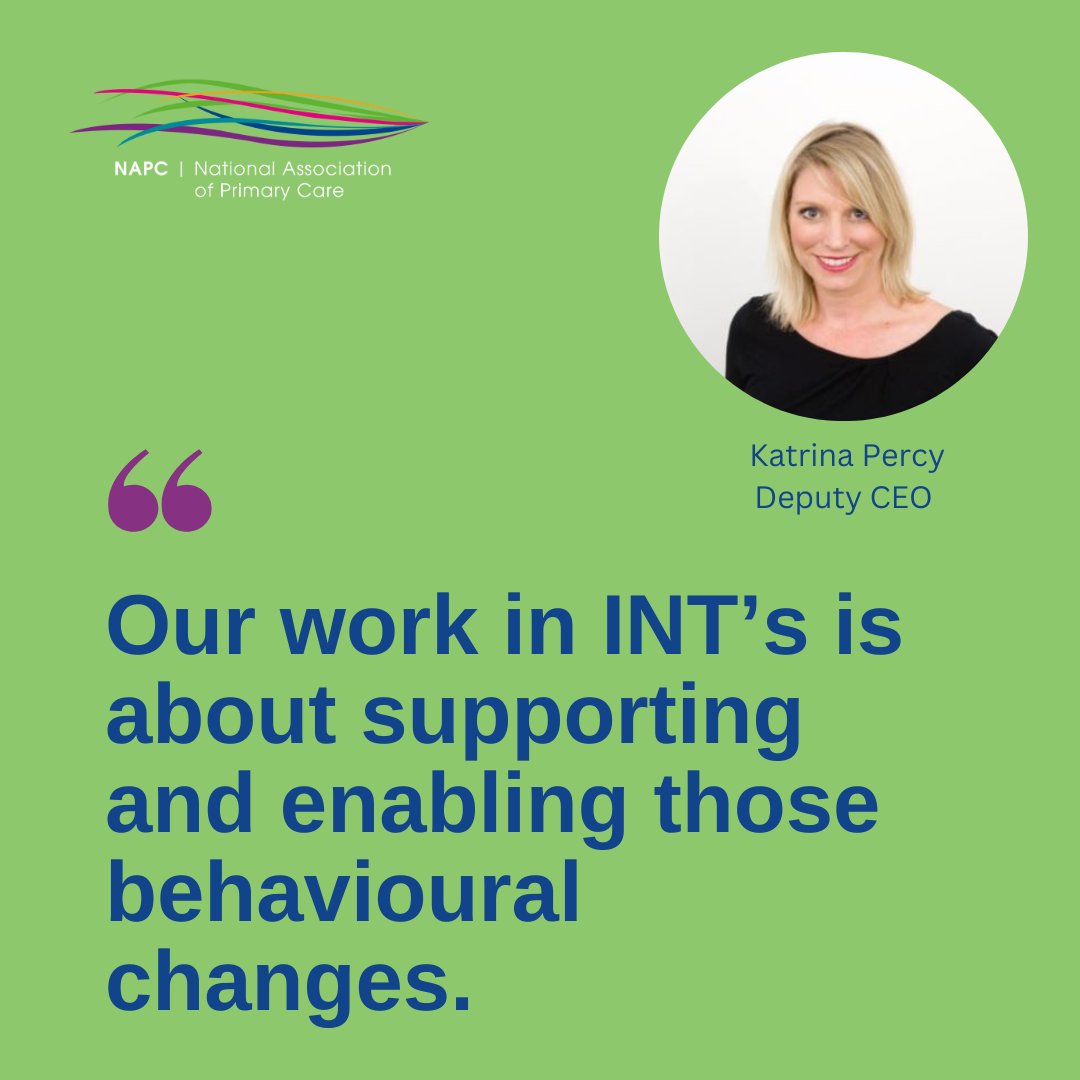 NAPC | National Association of Primary Care

Katrina Percy
Deputy CEO

“

Our work in INT’s is about supporting and enabling those behavioural changes.